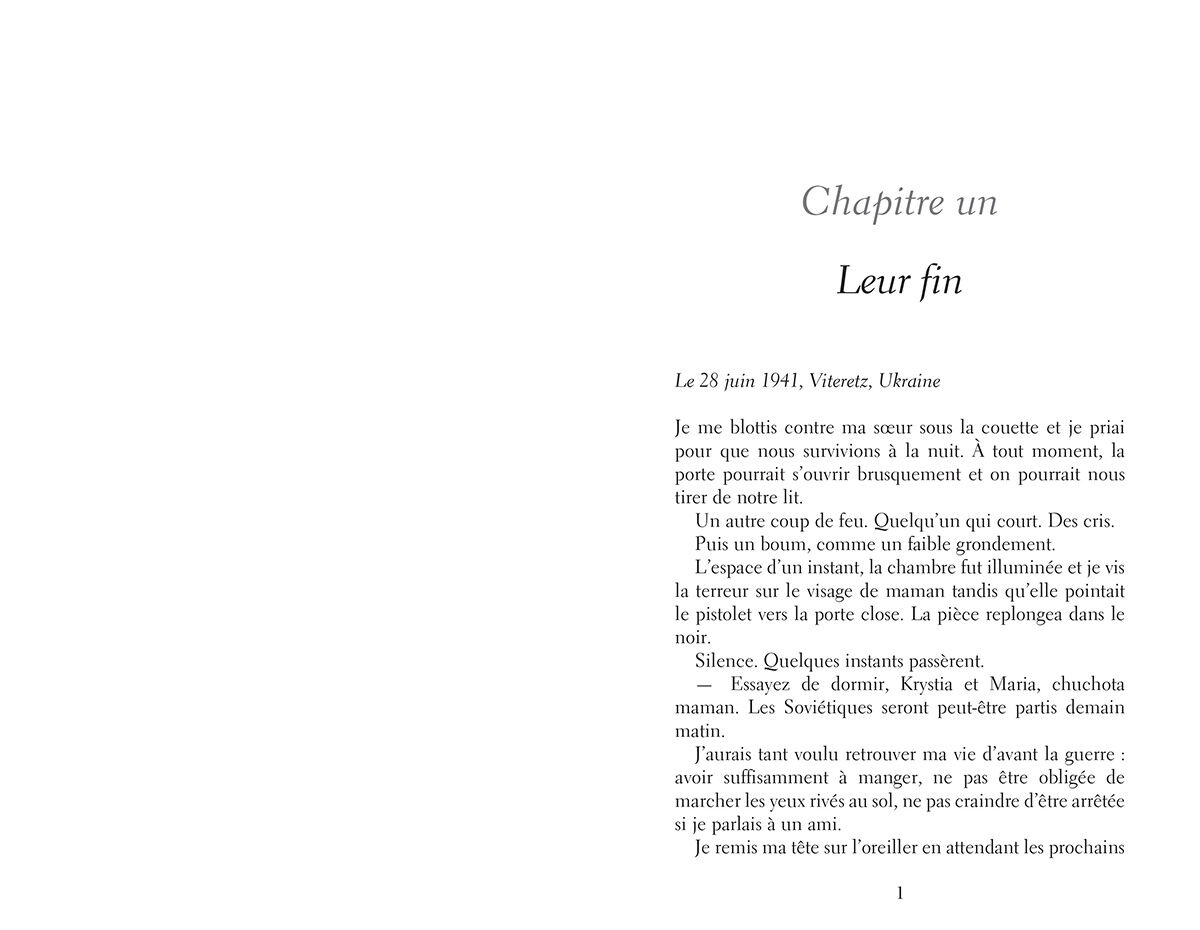 Chapitre un

Leur fin

Le 28 juin 1941, Viteretz, Ukraine

Je me blottis contre ma sœur sous la couette et je priai pour que nous survivions à la nuit. À tout moment, la porte pourrait s'ouvrir brusquement et on pourrait nous tirer de notre lit.

Un autre coup de feu. Quelqu'un qui court. Des cris.

Puis un boum, comme un faible grondement.

L'espace d'un instant, la chambre fut illuminée et je vis la terreur sur le visage de maman tandis qu'elle pointait le pistolet vers la porte close. La pièce replongea dans le noir.

Silence. Quelques instants passèrent.

— Essayez de dormir, Krystia et Maria, chuchota maman. Les Soviétiques seront peut-être partis demain matin.

J'aurais tant voulu retrouver ma vie d'avant la guerre : avoir suffisamment à manger, ne pas être obligée de marcher les yeux rivés au sol, ne pas craindre d'être arrêtée si je parlais à un ami.

Je remis ma tête sur l'oreiller en attendant les prochains

1